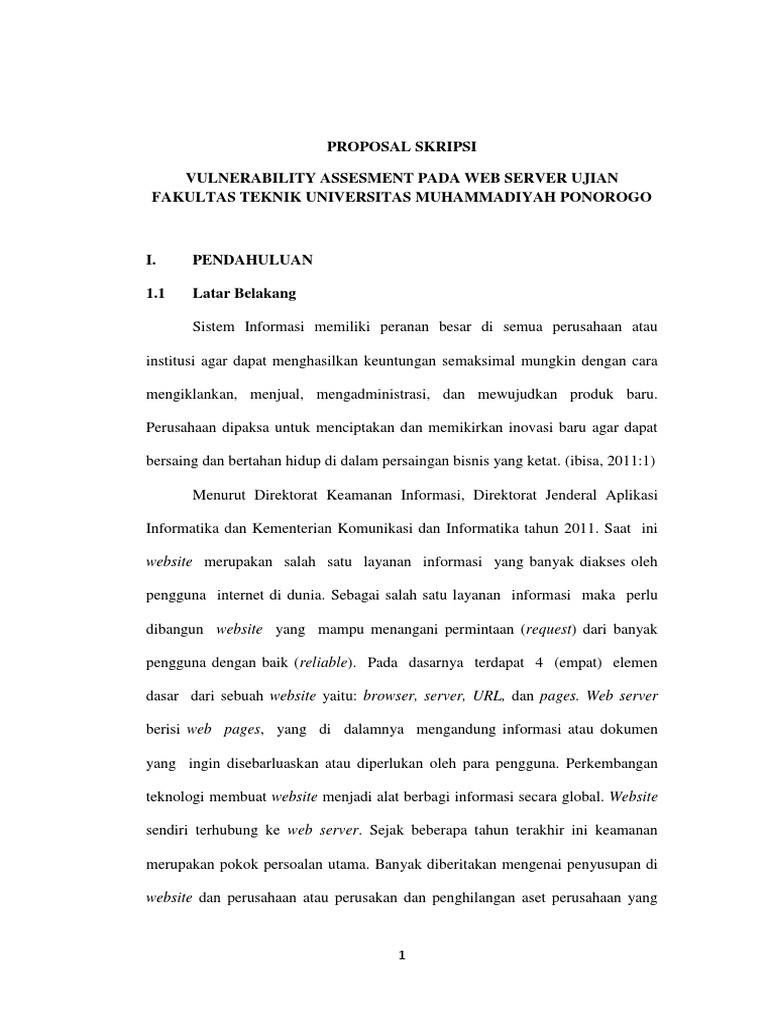 PROPOSAL SKRIPSI

VULNERABILITY ASSESMENT PADA WEB SERVER UJIAN FAKULTAS TEKNIK UNIVERSITAS MUHAMMADIYAH PONOROGO

I. PENDAHULUAN

1.1 Latar Belakang

Sistem Informasi memiliki peranan besar di semua perusahaan atau institusi agar dapat menghasilkan keuntungan semaksimal mungkin dengan cara mengiklankan, menjual, mengadministrasi, dan mewujudkan produk baru. Perusahaan dipaksa untuk menciptakan dan memikirkan inovasi baru agar dapat bersaing dan bertahan hidup di dalam persaingan bisnis yang ketat. (ibisa, 2011:1)

Menurut Direktorat Keamanan Informasi, Direktorat Jenderal Aplikasi Informatika dan Kementerian Komunikasi dan Informatika tahun 2011. Saat ini website merupakan salah satu layanan informasi yang banyak diakses oleh pengguna internet di dunia. Sebagai salah satu layanan informasi maka perlu dibangun website yang mampu menangani permintaan (request) dari banyak pengguna dengan baik (reliable). Pada dasarnya terdapat 4 (empat) elemen dasar dari sebuah website yaitu: browser, server, URL, dan pages. Web server berisi web pages, yang di dalamnya mengandung informasi atau dokumen yang ingin disebarluaskan atau diperlukan oleh para pengguna. Perkembangan teknologi membuat website menjadi alat berbagi informasi secara global. Website sendiri terhubung ke web server. Sejak beberapa tahun terakhir ini keamanan merupakan pokok persoalan utama. Banyak diberitakan mengenai penyusupan di website dan perusahaan atau perusakan dan penghilangan aset perusahaan yang

1